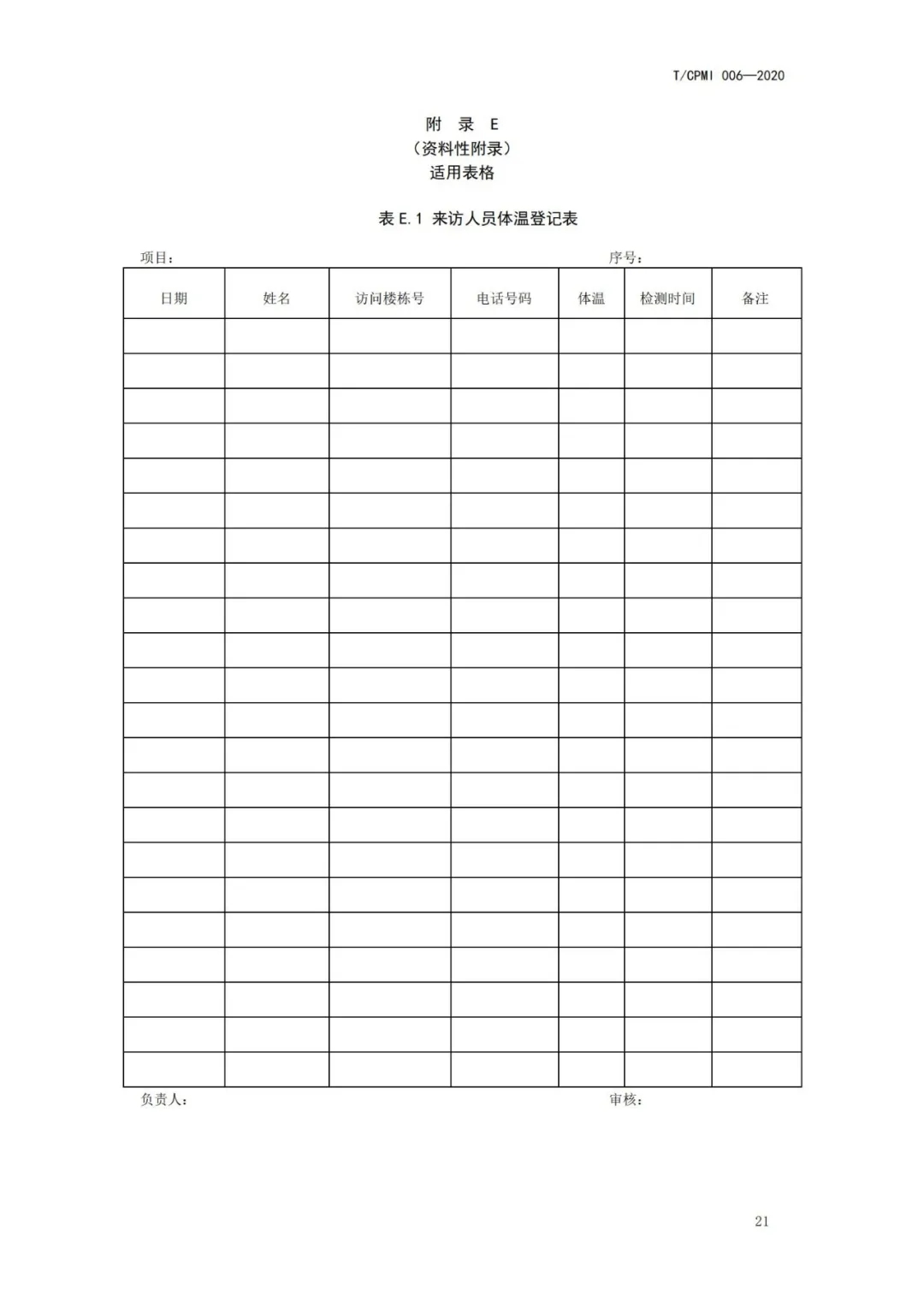 T/CPMI 006—2020

附 录 E
（资料性附录）
适用表格

表 E.1 来访人员体温登记表

项目：　　　　　　　　　　　　　　　　序号：

| 日期 | 姓名 | 访问楼栋号 | 电话号码 | 体温 | 检测时间 | 备注 |
|---|---|---|---|---|---|---|
| | | | | | | |
| | | | | | | |
| | | | | | | |
| | | | | | | |
| | | | | | | |
| | | | | | | |
| | | | | | | |
| | | | | | | |
| | | | | | | |
| | | | | | | |
| | | | | | | |
| | | | | | | |
| | | | | | | |
| | | | | | | |
| | | | | | | |
| | | | | | | |
| | | | | | | |
| | | | | | | |
| | | | | | | |
| | | | | | | |
| | | | | | | |
| | | | | | | |

负责人：　　　　　　　　　　　　　　　　审核：

21